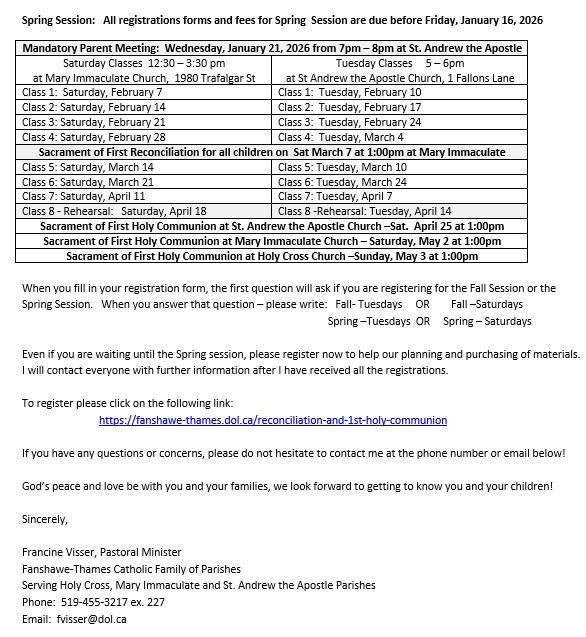 Spring Session: All registrations forms and fees for Spring Session are due before Friday, January 16, 2026

| Mandatory Parent Meeting: Wednesday, January 21, 2026 from 7pm – 8pm at St. Andrew the Apostle | |
|---|---|
| Saturday Classes 12:30 – 3:30 pm at Mary Immaculate Church, 1980 Trafalgar St | Tuesday Classes 5 – 6pm at St Andrew the Apostle Church, 1 Fallons Lane |
| Class 1: Saturday, February 7 | Class 1: Tuesday, February 10 |
| Class 2: Saturday, February 14 | Class 2: Tuesday, February 17 |
| Class 3: Saturday, February 21 | Class 3: Tuesday, February 24 |
| Class 4: Saturday, February 28 | Class 4: Tuesday, March 4 |
| Sacrament of First Reconciliation for all children on Sat March 7 at 1:00pm at Mary Immaculate | |
| Class 5: Saturday, March 14 | Class 5: Tuesday, March 10 |
| Class 6: Saturday, March 21 | Class 6: Tuesday, March 24 |
| Class 7: Saturday, April 11 | Class 7: Tuesday, April 7 |
| Class 8 - Rehearsal: Saturday, April 18 | Class 8 -Rehearsal: Tuesday, April 14 |
| Sacrament of First Holy Communion at St. Andrew the Apostle Church –Sat. April 25 at 1:00pm | |
| Sacrament of First Holy Communion at Mary Immaculate Church – Saturday, May 2 at 1:00pm | |
| Sacrament of First Holy Communion at Holy Cross Church –Sunday, May 3 at 1:00pm | |

When you fill in your registration form, the first question will ask if you are registering for the Fall Session or the Spring Session. When you answer that question – please write: Fall- Tuesdays OR Fall –Saturdays
Spring –Tuesdays OR Spring – Saturdays

Even if you are waiting until the Spring session, please register now to help our planning and purchasing of materials. I will contact everyone with further information after I have received all the registrations.

To register please click on the following link:
https://fanshawe-thames.dol.ca/reconciliation-and-1st-holy-communion

If you have any questions or concerns, please do not hesitate to contact me at the phone number or email below!

God's peace and love be with you and your families, we look forward to getting to know you and your children!

Sincerely,

Francine Visser, Pastoral Minister
Fanshawe-Thames Catholic Family of Parishes
Serving Holy Cross, Mary Immaculate and St. Andrew the Apostle Parishes
Phone: 519-455-3217 ex. 227
Email: fvisser@dol.ca